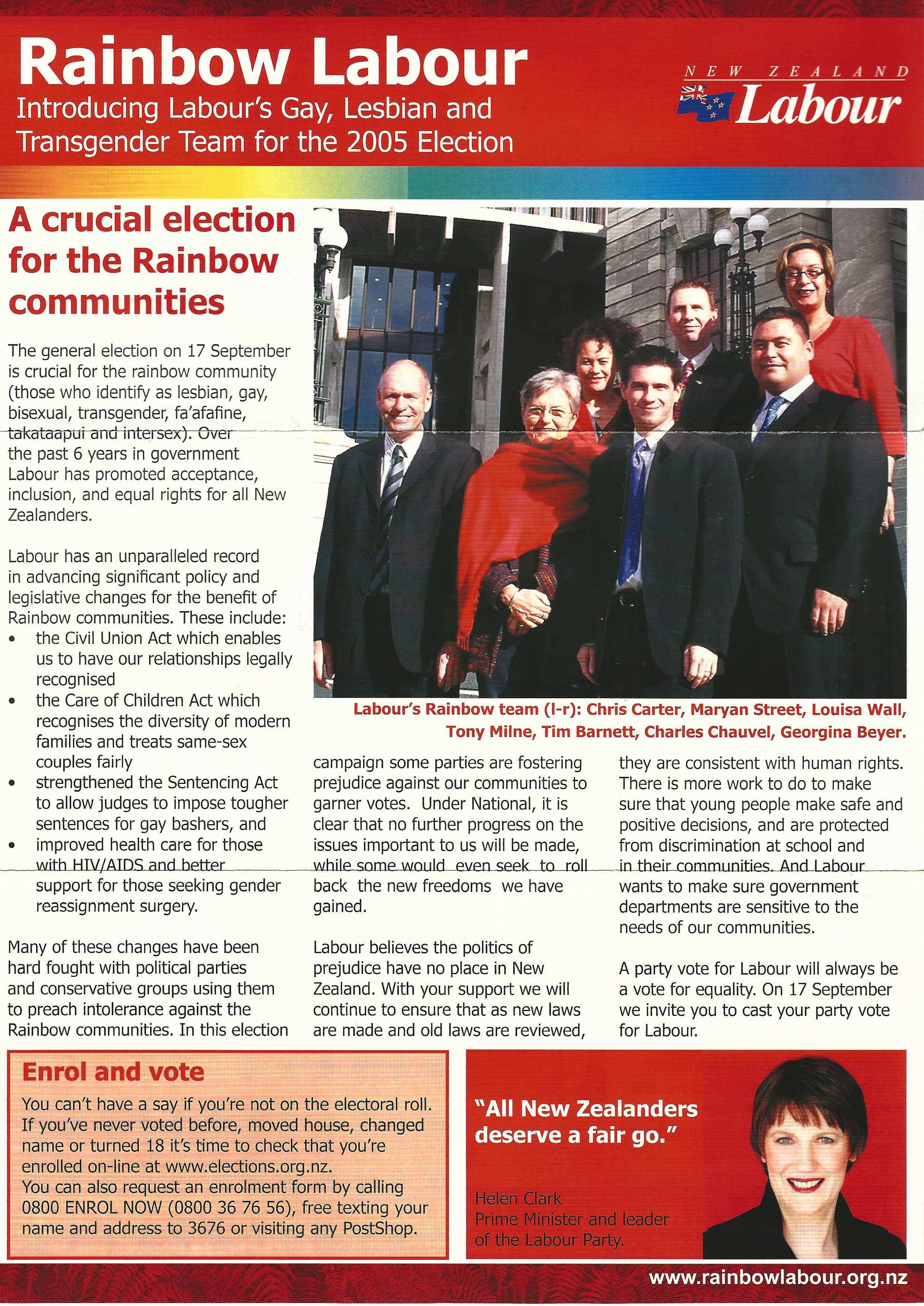 Rainbow Labour
Introducing Labour's Gay, Lesbian and Transgender Team for the 2005 Election

NEW ZEALAND Labour

A crucial election for the Rainbow communities

The general election on 17 September is crucial for the rainbow community (those who identify as lesbian, gay, bisexual, transgender, fa'afafine, takataapui and intersex). Over the past 6 years in government Labour has promoted acceptance, inclusion, and equal rights for all New Zealanders.

Labour has an unparalleled record in advancing significant policy and legislative changes for the benefit of Rainbow communities. These include:
• the Civil Union Act which enables us to have our relationships legally recognised
• the Care of Children Act which recognises the diversity of modern families and treats same-sex couples fairly
• strengthened the Sentencing Act to allow judges to impose tougher sentences for gay bashers, and
• improved health care for those with HIV/AIDS and better support for those seeking gender reassignment surgery.

Many of these changes have been hard fought with political parties and conservative groups using them to preach intolerance against the Rainbow communities. In this election campaign some parties are fostering prejudice against our communities to garner votes. Under National, it is clear that no further progress on the issues important to us will be made, while some would even seek to roll back the new freedoms we have gained.

Labour believes the politics of prejudice have no place in New Zealand. With your support we will continue to ensure that as new laws are made and old laws are reviewed, they are consistent with human rights. There is more work to do to make sure that young people make safe and positive decisions, and are protected from discrimination at school and in their communities. And Labour wants to make sure government departments are sensitive to the needs of our communities.

A party vote for Labour will always be a vote for equality. On 17 September we invite you to cast your party vote for Labour.

Labour's Rainbow team (l-r): Chris Carter, Maryan Street, Louisa Wall, Tony Milne, Tim Barnett, Charles Chauvel, Georgina Beyer.

Enrol and vote
You can't have a say if you're not on the electoral roll. If you've never voted before, moved house, changed name or turned 18 it's time to check that you're enrolled on-line at www.elections.org.nz.
You can also request an enrolment form by calling 0800 ENROL NOW (0800 36 76 56), free texting your name and address to 3676 or visiting any PostShop.

"All New Zealanders deserve a fair go."

Helen Clark
Prime Minister and leader of the Labour Party.

www.rainbowlabour.org.nz